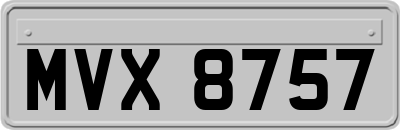 MVX 8757